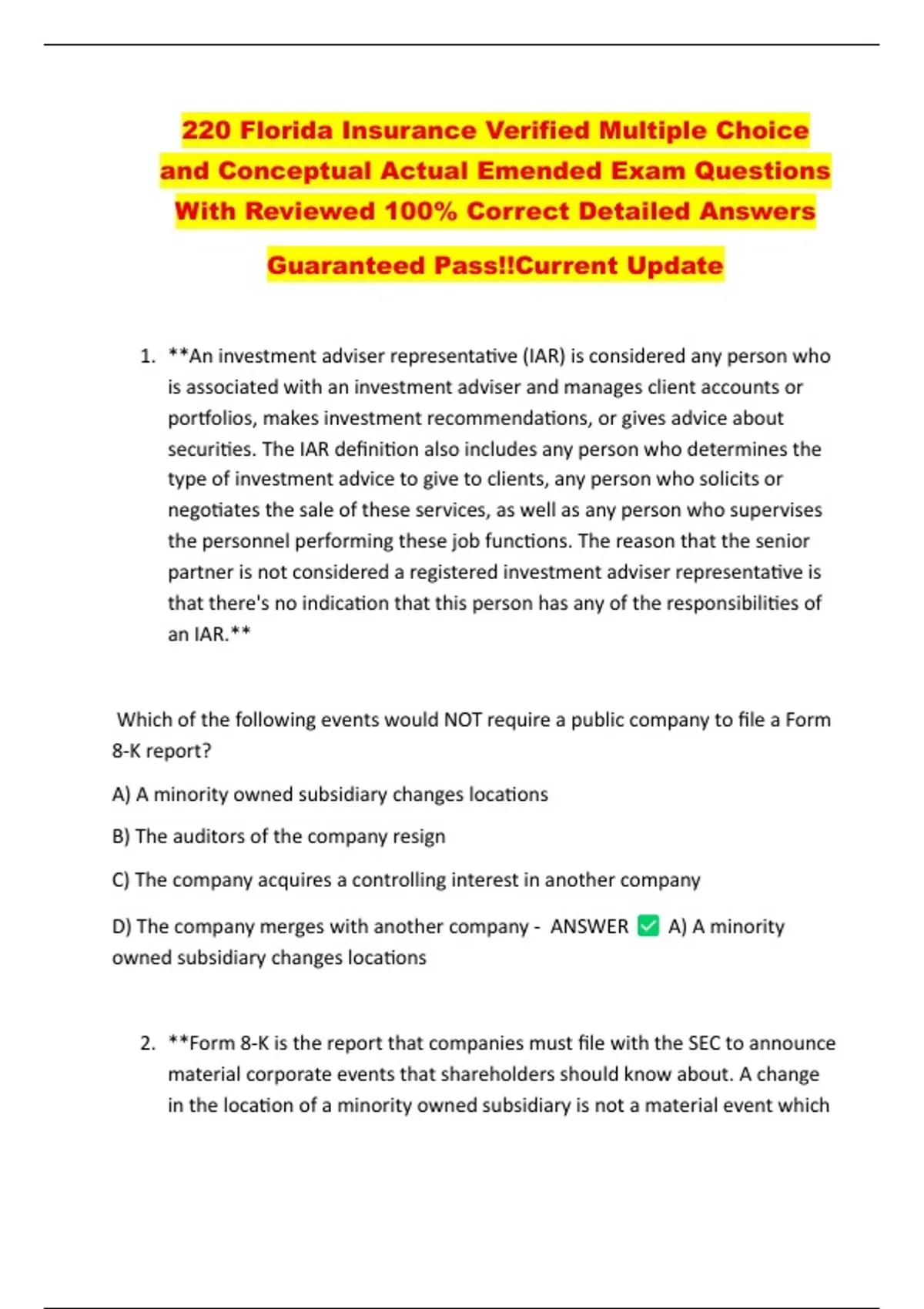 220 Florida Insurance Verified Multiple Choice and Conceptual Actual Emended Exam Questions With Reviewed 100% Correct Detailed Answers Guaranteed Pass!!Current Update

1. **An investment adviser representative (IAR) is considered any person who is associated with an investment adviser and manages client accounts or portfolios, makes investment recommendations, or gives advice about securities. The IAR definition also includes any person who determines the type of investment advice to give to clients, any person who solicits or negotiates the sale of these services, as well as any person who supervises the personnel performing these job functions. The reason that the senior partner is not considered a registered investment adviser representative is that there's no indication that this person has any of the responsibilities of an IAR.**

Which of the following events would NOT require a public company to file a Form 8-K report?

A) A minority owned subsidiary changes locations

B) The auditors of the company resign

C) The company acquires a controlling interest in another company

D) The company merges with another company - ANSWER ✅ A) A minority owned subsidiary changes locations

2. **Form 8-K is the report that companies must file with the SEC to announce material corporate events that shareholders should know about. A change in the location of a minority owned subsidiary is not a material event which